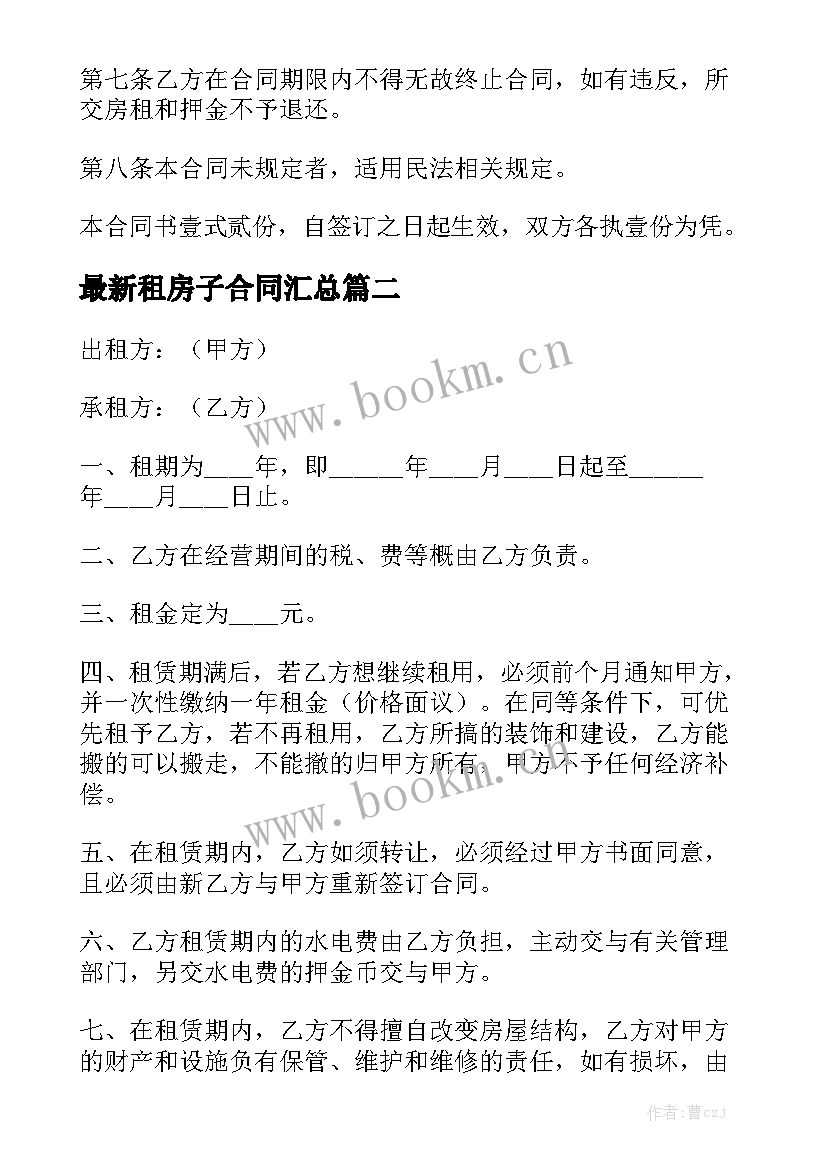 第七条乙方在合同期限内不得无故终止合同，如有违反，所交房租和押金不予退还。

第八条本合同未规定者，适用民法相关规定。

本合同书壹式贰份，自签订之日起生效，双方各执壹份为凭。

最新租房子合同汇总篇二

出租方：（甲方）

承租方：（乙方）

一、租期为____年，即______年____月____日起至______年____月____日止。

二、乙方在经营期间的税、费等概由乙方负责。

三、租金定为____元。

四、租赁期满后，若乙方想继续租用，必须前个月通知甲方，并一次性缴纳一年租金（价格面议）。在同等条件下，可优先租予乙方，若不再租用，乙方所搞的装饰和建设，乙方能搬的可以搬走，不能撤的归甲方所有，甲方不予任何经济补偿。

五、在租赁期内，乙方如须转让，必须经过甲方书面同意，且必须由新乙方与甲方重新签订合同。

六、乙方租赁期内的水电费由乙方负担，主动交与有关管理部门，另交水电费的押金币交与甲方。

七、在租赁期内，乙方不得擅自改变房屋结构，乙方对甲方的财产和设施负有保管、维护和维修的责任，如有损坏，由

www.bookm.cn

www.bookm.cn

作者：曹czj